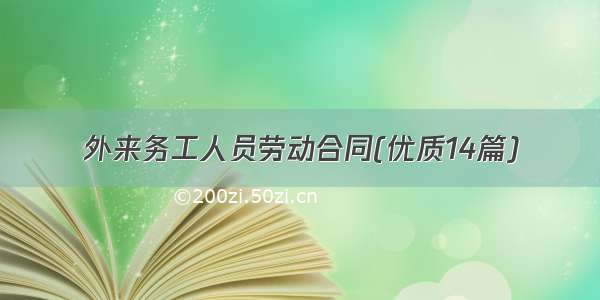 外来务工人员劳动合同(优质14篇)

©200zi.50zi.cn